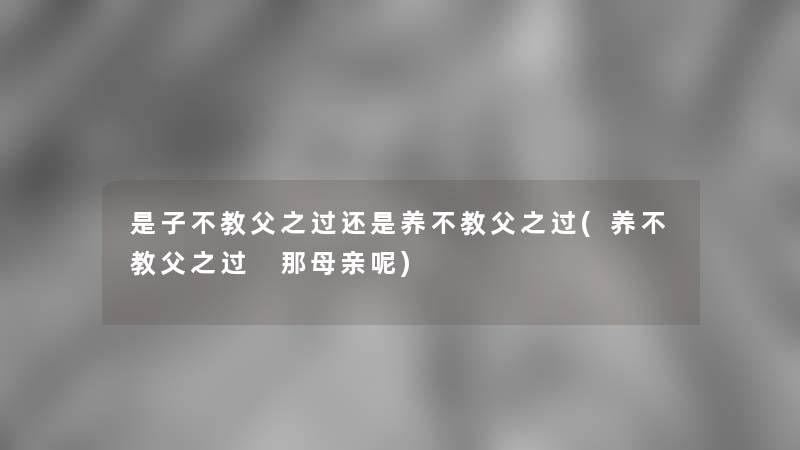 是子不教父之过还是养不教父之过(养不教父之过 那母亲呢)